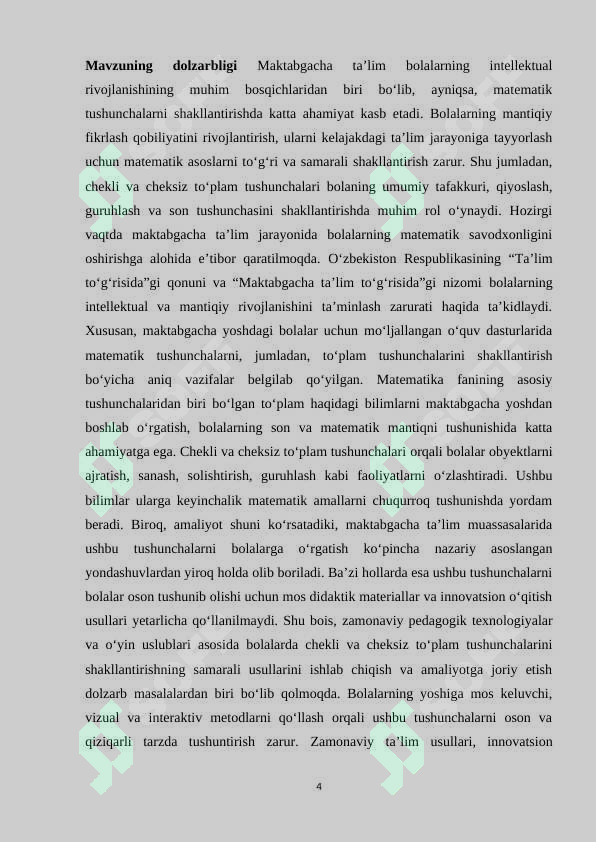 **Mavzuning dolzarbligi** Maktabgacha ta’lim bolalarning intellektual rivojlanishining muhim bosqichlaridan biri bo‘lib, ayniqsa, matematik tushunchalarni shakllantirishda katta ahamiyat kasb etadi. Bolalarning mantiqiy fikrlash qobiliyatini rivojlantirish, ularni kelajakdagi ta’lim jarayoniga tayyorlash uchun matematik asoslarni to‘g‘ri va samarali shakllantirish zarur. Shu jumladan, chekli va cheksiz to‘plam tushunchalari bolaning umumiy tafakkuri, qiyoslash, guruhlash va son tushunchasini shakllantirishda muhim rol o‘ynaydi. Hozirgi vaqtda maktabgacha ta’lim jarayonida bolalarning matematik savodxonligini oshirishga alohida e’tibor qaratilmoqda. O‘zbekiston Respublikasining “Ta’lim to‘g‘risida”gi qonuni va “Maktabgacha ta’lim to‘g‘risida”gi nizomi bolalarning intellektual va mantiqiy rivojlanishini ta’minlash zarurati haqida ta’kidlaydi. Xususan, maktabgacha yoshdagi bolalar uchun mo‘ljallangan o‘quv dasturlarida matematik tushunchalarni, jumladan, to‘plam tushunchalarini shakllantirish bo‘yicha aniq vazifalar belgilab qo‘yilgan. Matematika fanining asosiy tushunchalaridan biri bo‘lgan to‘plam haqidagi bilimlarni maktabgacha yoshdan boshlab o‘rgatish, bolalarning son va matematik mantiqni tushunishida katta ahamiyatga ega. Chekli va cheksiz to‘plam tushunchalari orqali bolalar obyektlarni ajratish, sanash, solishtirish, guruhlash kabi faoliyatlarni o‘zlashtiradi. Ushbu bilimlar ularga keyinchalik matematik amallarni chuqurroq tushunishda yordam beradi. Biroq, amaliyot shuni ko‘rsatadiki, maktabgacha ta’lim muassasalarida ushbu tushunchalarni bolalarga o‘rgatish ko‘pincha nazariy asoslangan yondashuvlardan yiroq holda olib boriladi. Ba’zi hollarda esa ushbu tushunchalarni bolalar oson tushunib olishi uchun mos didaktik materiallar va innovatsion o‘qitish usullari yetarlicha qo‘llanilmaydi. Shu bois, zamonaviy pedagogik texnologiyalar va o‘yin uslublari asosida bolalarda chekli va cheksiz to‘plam tushunchalarini shakllantirishning samarali usullarini ishlab chiqish va amaliyotga joriy etish dolzarb masalalardan biri bo‘lib qolmoqda. Bolalarning yoshiga mos keluvchi, vizual va interaktiv metodlarni qo‘llash orqali ushbu tushunchalarni oson va qiziqarli tarzda tushuntirish zarur. Zamonaviy ta’lim usullari, innovatsion

4